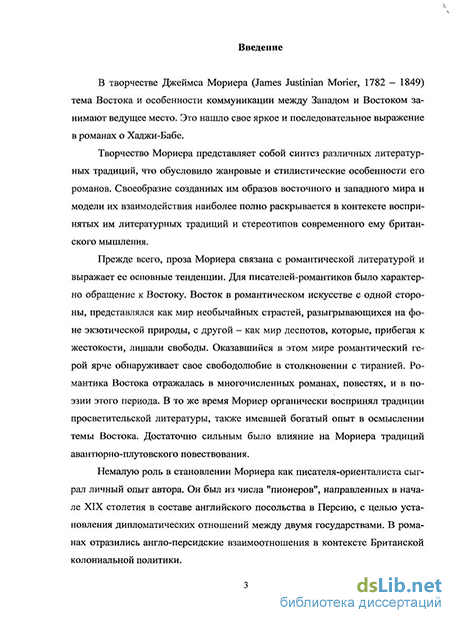 Введение

В творчестве Джеймса Мориера (James Justinian Morier, 1782 – 1849) тема Востока и особенности коммуникации между Западом и Востоком занимают ведущее место. Это нашло свое яркое и последовательное выражение в романах о Хаджи-Бабе.

Творчество Мориера представляет собой синтез различных литературных традиций, что обусловило жанровые и стилистические особенности его романов. Своеобразие созданных им образов восточного и западного мира и модели их взаимодействия наиболее полно раскрывается в контексте воспринятых им литературных традиций и стереотипов современного ему британского мышления.

Прежде всего, проза Мориера связана с романтической литературой и выражает ее основные тенденции. Для писателей-романтиков было характерно обращение к Востоку. Восток в романтическом искусстве с одной стороны, представлялся как мир необычайных страстей, разыгрывающихся на фоне экзотической природы, с другой – как мир деспотов, которые, прибегая к жестокости, лишали свободы. Оказавшийся в этом мире романтический герой ярче обнаруживает свое свободолюбие в столкновении с тиранией. Романтика Востока отражалась в многочисленных романах, повестях, и в поэзии этого периода. В то же время Мориер органически воспринял традиции просветительской литературы, также имевшей богатый опыт в осмыслении темы Востока. Достаточно сильным было влияние на Мориера традиций авантюрно-плутовского повествования.

Немалую роль в становлении Мориера как писателя-ориенталиста сыграл личный опыт автора. Он был из числа "пионеров", направленных в начале XIX столетия в составе английского посольства в Персию, с целью установления дипломатических отношений между двумя государствами. В романах отразились англо-персидские взаимоотношения в контексте Британской колониальной политики.

3

dsLib.net
библиотека диссертаций